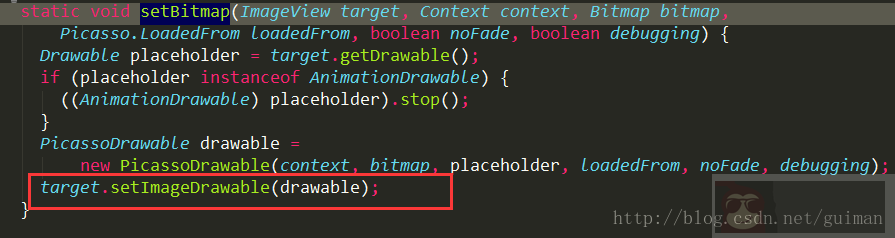 static void setBitmap(ImageView target, Context context, Bitmap bitmap,
    Picasso.LoadedFrom loadedFrom, boolean noFade, boolean debugging) {
  Drawable placeholder = target.getDrawable();
  if (placeholder instanceof AnimationDrawable) {
    ((AnimationDrawable) placeholder).stop();
  }
  PicassoDrawable drawable =
      new PicassoDrawable(context, bitmap, placeholder, loadedFrom, noFade, debugging);
  target.setImageDrawable(drawable);
}

http://blog.csdn.net/guiman